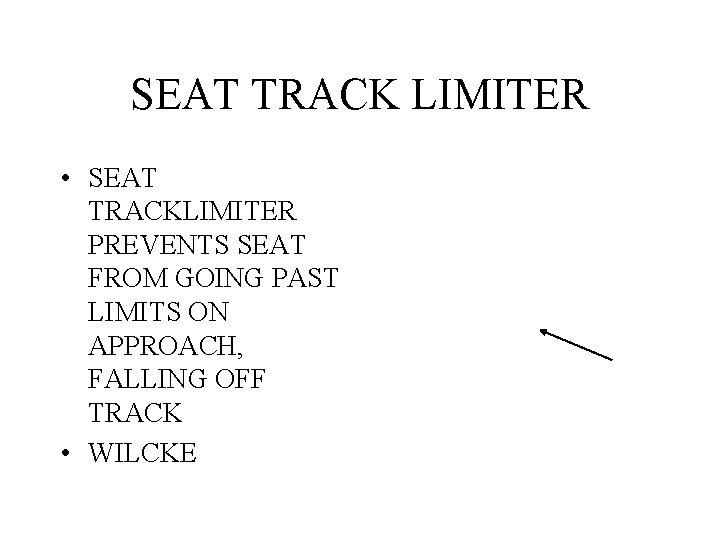 SEAT TRACK LIMITER

• SEAT TRACKLIMITER PREVENTS SEAT FROM GOING PAST LIMITS ON APPROACH, FALLING OFF TRACK
• WILCKE